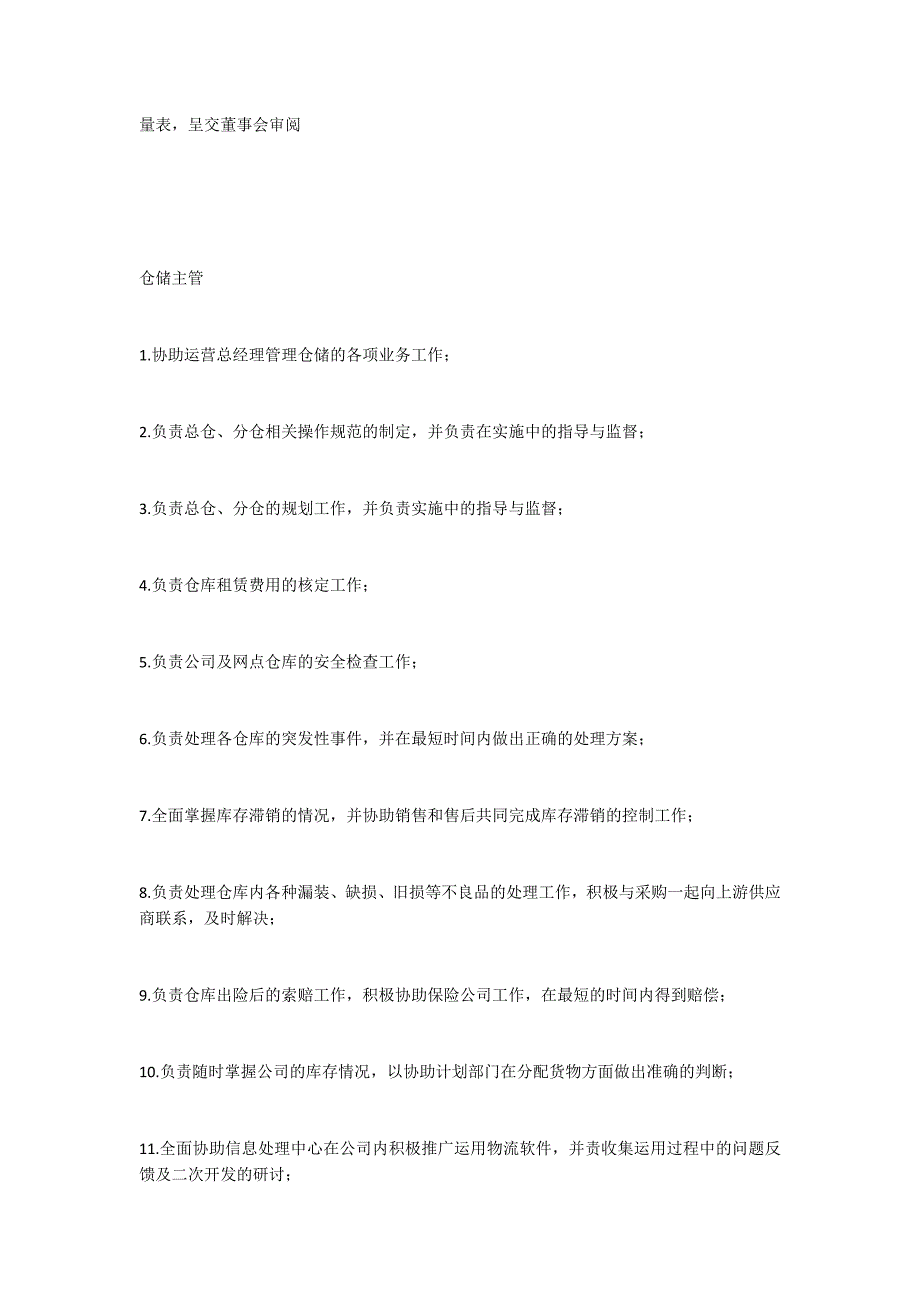 量表，呈交董事会审阅

仓储主管

1.协助运营总经理管理仓储的各项业务工作；

2.负责总仓、分仓相关操作规范的制定，并负责在实施中的指导与监督；

3.负责总仓、分仓的规划工作，并负责实施中的指导与监督；

4.负责仓库租赁费用的核定工作；

5.负责公司及网点仓库的安全检查工作；

6.负责处理各仓库的突发性事件，并在最短时间内做出正确的处理方案；

7.全面掌握库存滞销的情况，并协助销售和售后共同完成库存滞销的控制工作；

8.负责处理仓库内各种漏装、缺损、旧损等不良品的处理工作，积极与采购一起向上游供应商联系，及时解决；

9.负责仓库出险后的索赔工作，积极协助保险公司工作，在最短的时间内得到赔偿；

10.负责随时掌握公司的库存情况，以协助计划部门在分配货物方面做出准确的判断；

11.全面协助信息处理中心在公司内积极推广运用物流软件，并责收集运用过程中的问题反馈及二次开发的研讨；